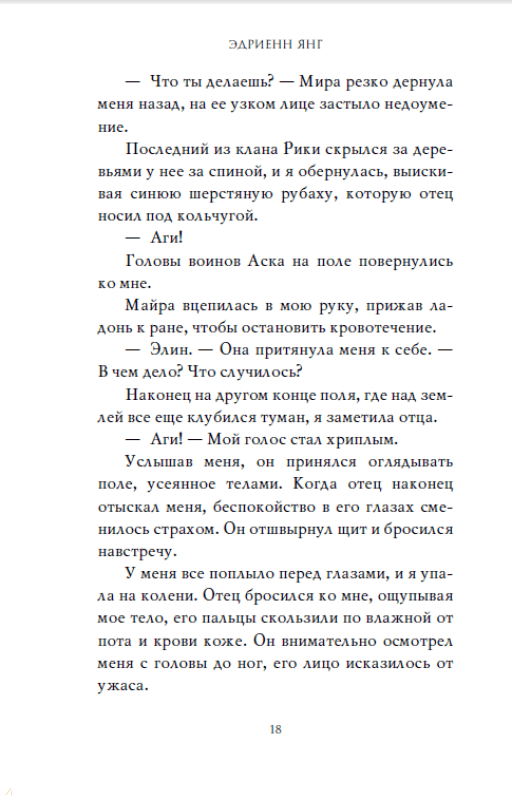 ЭДРИЕНН ЯНГ

— Что ты делаешь? — Мира резко дернула меня назад, на ее узком лице застыло недоумение.

Последний из клана Рики скрылся за деревьями у нее за спиной, и я обернулась, выискивая синюю шерстяную рубаху, которую отец носил под кольчугой.

— Аги!

Головы воинов Аска на поле повернулись ко мне.

Майра вцепилась в мою руку, прижав ладонь к ране, чтобы остановить кровотечение.

— Элин. — Она притянула меня к себе. — В чем дело? Что случилось?

Наконец на другом конце поля, где над землей все еще клубился туман, я заметила отца.

— Аги! — Мой голос стал хриплым.

Услышав меня, он принялся оглядывать поле, усеянное телами. Когда отец наконец отыскал меня, беспокойство в его глазах сменилось страхом. Он отшвырнул щит и бросился навстречу.

У меня все поплыло перед глазами, и я упала на колени. Отец бросился ко мне, ощупывая мое тело, его пальцы скользили по влажной от пота и крови коже. Он внимательно осмотрел меня с головы до ног, его лицо исказилось от ужаса.

18